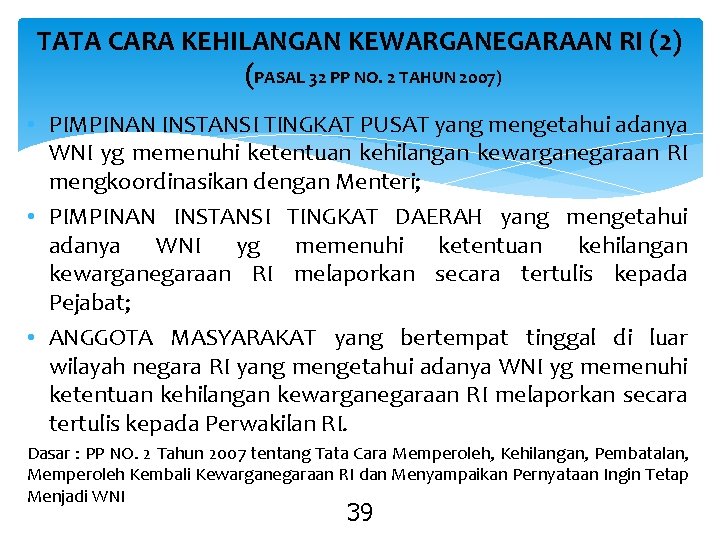 TATA CARA KEHILANGAN KEWARGANEGARAAN RI (2)
(PASAL 32 PP NO. 2 TAHUN 2007)

• PIMPINAN INSTANSI TINGKAT PUSAT yang mengetahui adanya WNI yg memenuhi ketentuan kehilangan kewarganegaraan RI mengkoordinasikan dengan Menteri;

• PIMPINAN INSTANSI TINGKAT DAERAH yang mengetahui adanya WNI yg memenuhi ketentuan kehilangan kewarganegaraan RI melaporkan secara tertulis kepada Pejabat;

• ANGGOTA MASYARAKAT yang bertempat tinggal di luar wilayah negara RI yang mengetahui adanya WNI yg memenuhi ketentuan kehilangan kewarganegaraan RI melaporkan secara tertulis kepada Perwakilan RI.

Dasar : PP NO. 2 Tahun 2007 tentang Tata Cara Memperoleh, Kehilangan, Pembatalan, Memperoleh Kembali Kewarganegaraan RI dan Menyampaikan Pernyataan Ingin Tetap Menjadi WNI

39